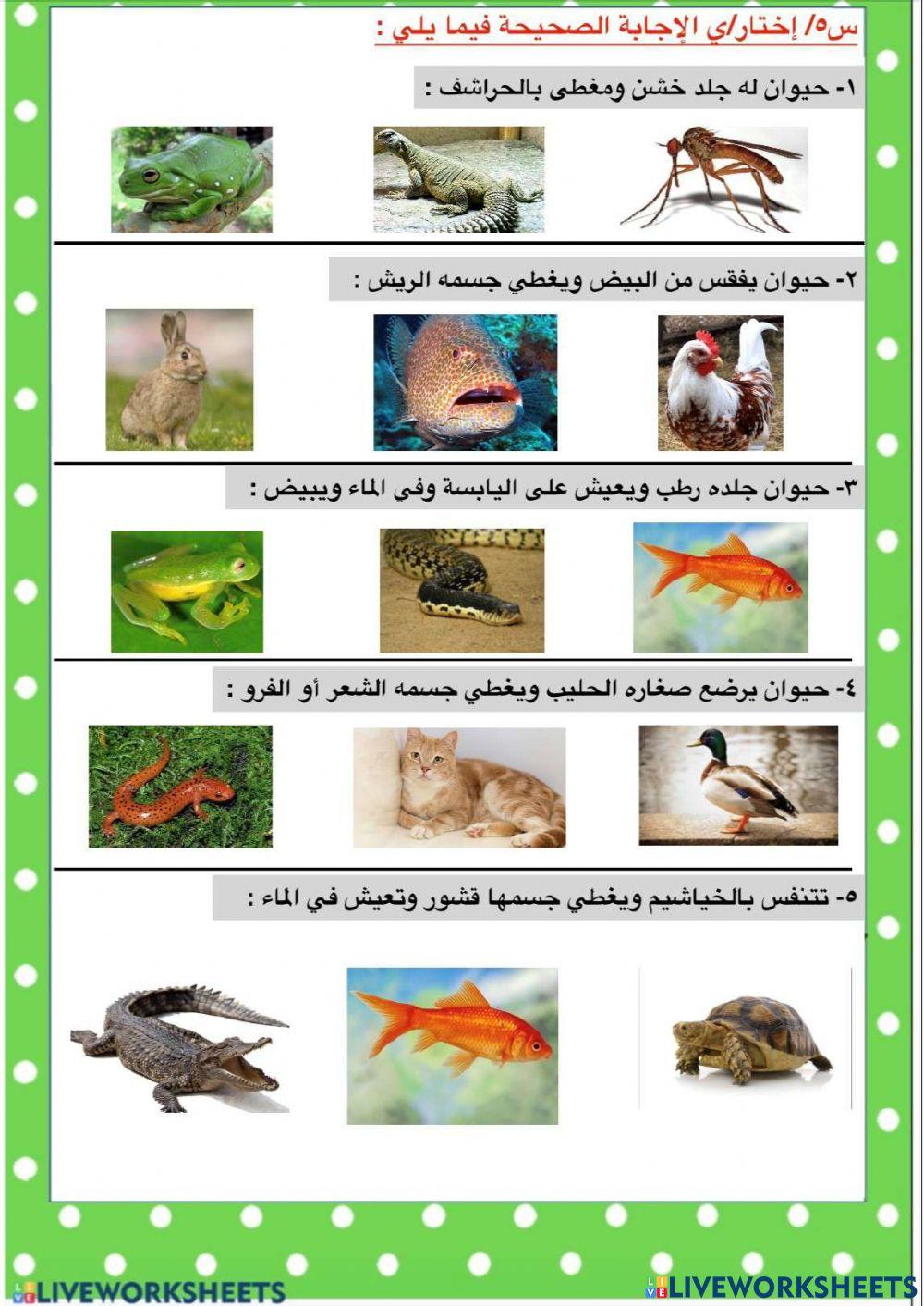 س٥/ إختار/ي الإجابة الصحيحة فيما يلي :

١- حيوان له جلد خشن ومغطى بالحراشف :

٢- حيوان يفقس من البيض ويغطي جسمه الريش :

٣- حيوان جلده رطب ويعيش على اليابسة وفي الماء ويبيض :

٤- حيوان يرضع صغاره الحليب ويغطي جسمه الشعر أو الفرو :

٥- تتنفس بالخياشيم ويغطي جسمها قشور وتعيش في الماء :

LIVEWORKSHEETS

LIVEWORKSHEETS